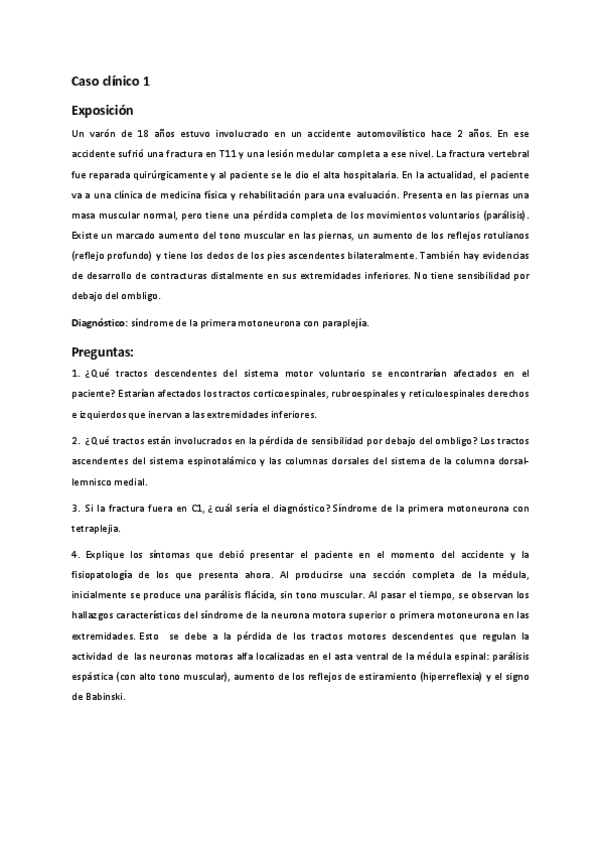 Caso clínico 1

Exposición

Un varón de 18 años estuvo involucrado en un accidente automovilístico hace 2 años. En ese accidente sufrió una fractura en T11 y una lesión medular completa a ese nivel. La fractura vertebral fue reparada quirúrgicamente y al paciente se le dio el alta hospitalaria. En la actualidad, el paciente va a una clínica de medicina física y rehabilitación para una evaluación. Presenta en las piernas una masa muscular normal, pero tiene una pérdida completa de los movimientos voluntarios (parálisis). Existe un marcado aumento del tono muscular en las piernas, un aumento de los reflejos rotulianos (reflejo profundo) y tiene los dedos de los pies ascendentes bilateralmente. También hay evidencias de desarrollo de contracturas distalmente en sus extremidades inferiores. No tiene sensibilidad por debajo del ombligo.

Diagnóstico: síndrome de la primera motoneurona con paraplejía.

Preguntas:

1. ¿Qué tractos descendentes del sistema motor voluntario se encontrarían afectados en el paciente? Estarían afectados los tractos corticoespinales, rubroespinales y reticuloespinales derechos e izquierdos que inervan a las extremidades inferiores.

2. ¿Qué tractos están involucrados en la pérdida de sensibilidad por debajo del ombligo? Los tractos ascendentes del sistema espinotalámico y las columnas dorsales del sistema de la columna dorsal-lemnisco medial.

3. Si la fractura fuera en C1, ¿cuál sería el diagnóstico? Síndrome de la primera motoneurona con tetraplejia.

4. Explique los síntomas que debió presentar el paciente en el momento del accidente y la fisiopatología de los que presenta ahora. Al producirse una sección completa de la médula, inicialmente se produce una parálisis flácida, sin tono muscular. Al pasar el tiempo, se observan los hallazgos característicos del síndrome de la neurona motora superior o primera motoneurona en las extremidades. Esto se debe a la pérdida de los tractos motores descendentes que regulan la actividad de las neuronas motoras alfa localizadas en el asta ventral de la médula espinal: parálisis espástica (con alto tono muscular), aumento de los reflejos de estiramiento (hiperreflexia) y el signo de Babinski.